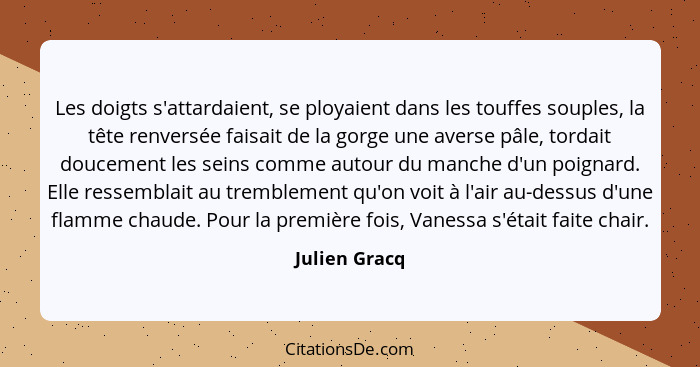 Les doigts s'attardaient, se ployaient dans les touffes souples, la tête renversée faisait de la gorge une averse pâle, tordait doucement les seins comme autour du manche d'un poignard. Elle ressemblait au tremblement qu'on voit à l'air au-dessus d'une flamme chaude. Pour la première fois, Vanessa s'était faite chair.

Julien Gracq

CitationsDe.com